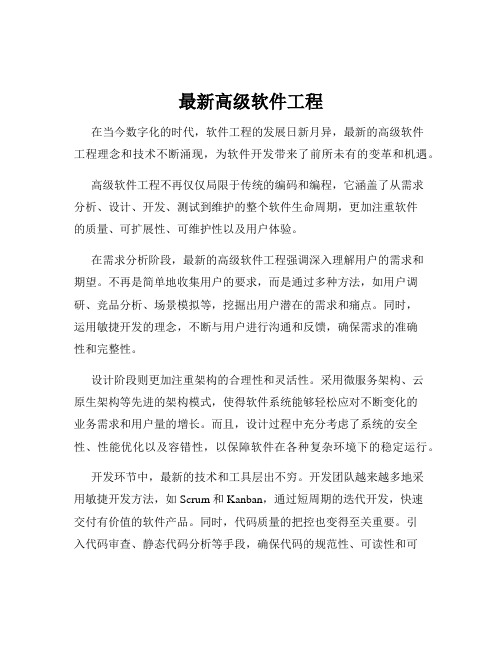 最新高级软件工程

在当今数字化的时代，软件工程的发展日新月异，最新的高级软件工程理念和技术不断涌现，为软件开发带来了前所未有的变革和机遇。

高级软件工程不再仅仅局限于传统的编码和编程，它涵盖了从需求分析、设计、开发、测试到维护的整个软件生命周期，更加注重软件的质量、可扩展性、可维护性以及用户体验。

在需求分析阶段，最新的高级软件工程强调深入理解用户的需求和期望。不再是简单地收集用户的要求，而是通过多种方法，如用户调研、竞品分析、场景模拟等，挖掘出用户潜在的需求和痛点。同时，运用敏捷开发的理念，不断与用户进行沟通和反馈，确保需求的准确性和完整性。

设计阶段则更加注重架构的合理性和灵活性。采用微服务架构、云原生架构等先进的架构模式，使得软件系统能够轻松应对不断变化的业务需求和用户量的增长。而且，设计过程中充分考虑了系统的安全性、性能优化以及容错性，以保障软件在各种复杂环境下的稳定运行。

开发环节中，最新的技术和工具层出不穷。开发团队越来越多地采用敏捷开发方法，如 Scrum 和 Kanban，通过短周期的迭代开发，快速交付有价值的软件产品。同时，代码质量的把控也变得至关重要。引入代码审查、静态代码分析等手段，确保代码的规范性、可读性和可